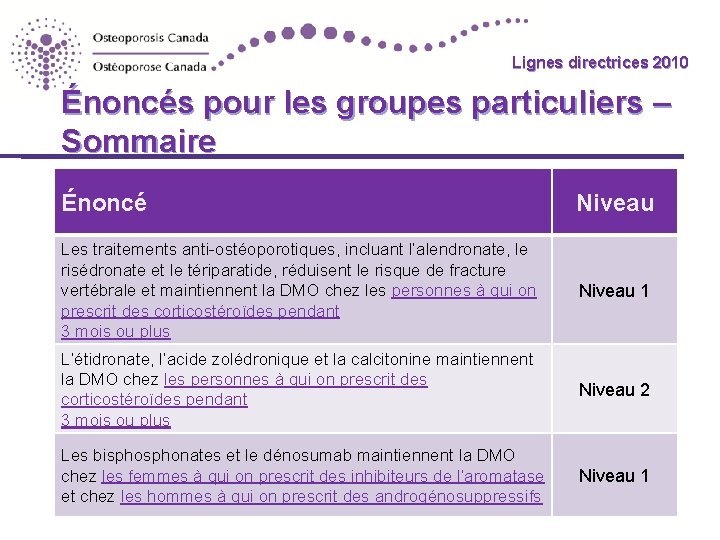 Osteoporosis Canada
Ostéoporose Canada

Lignes directrices 2010

Énoncés pour les groupes particuliers – Sommaire

| Énoncé | Niveau |
|---|---|
| Les traitements anti-ostéoporotiques, incluant l'alendronate, le risédronate et le tériparatide, réduisent le risque de fracture vertébrale et maintiennent la DMO chez les personnes à qui on prescrit des corticostéroïdes pendant 3 mois ou plus | Niveau 1 |
| L'étidronate, l'acide zolédronique et la calcitonine maintiennent la DMO chez les personnes à qui on prescrit des corticostéroïdes pendant 3 mois ou plus | Niveau 2 |
| Les bisphosphonates et le dénosumab maintiennent la DMO chez les femmes à qui on prescrit des inhibiteurs de l'aromatase et chez les hommes à qui on prescrit des androgénosuppressifs | Niveau 1 |